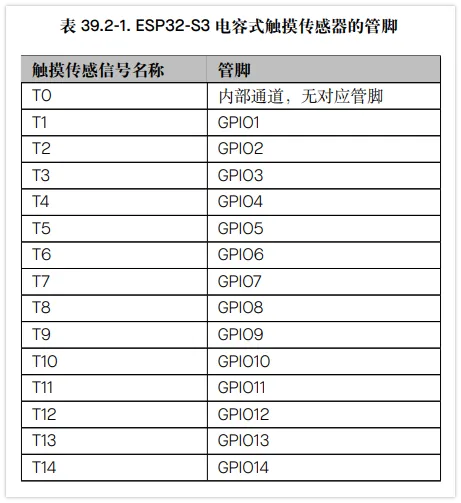 表 39.2-1. ESP32-S3 电容式触摸传感器的管脚

| 触摸传感信号名称 | 管脚 |
|---|---|
| T0 | 内部通道，无对应管脚 |
| T1 | GPIO1 |
| T2 | GPIO2 |
| T3 | GPIO3 |
| T4 | GPIO4 |
| T5 | GPIO5 |
| T6 | GPIO6 |
| T7 | GPIO7 |
| T8 | GPIO8 |
| T9 | GPIO9 |
| T10 | GPIO10 |
| T11 | GPIO11 |
| T12 | GPIO12 |
| T13 | GPIO13 |
| T14 | GPIO14 |